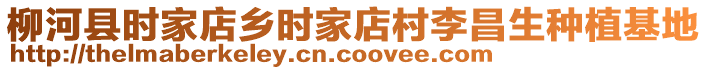 柳河县时家店乡时家店村李昌生种植基地
http://thelmaberkeley.cn.coovee.com